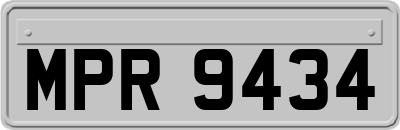 MPR 9434